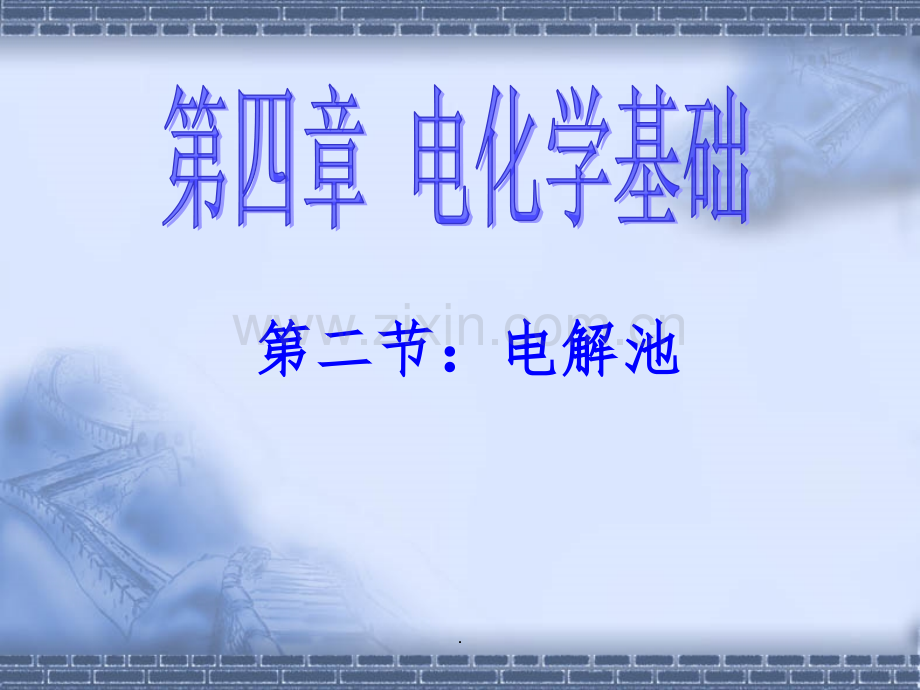 第四章 电化学基础

www.zixin.com.cn

第二节：电解池

.